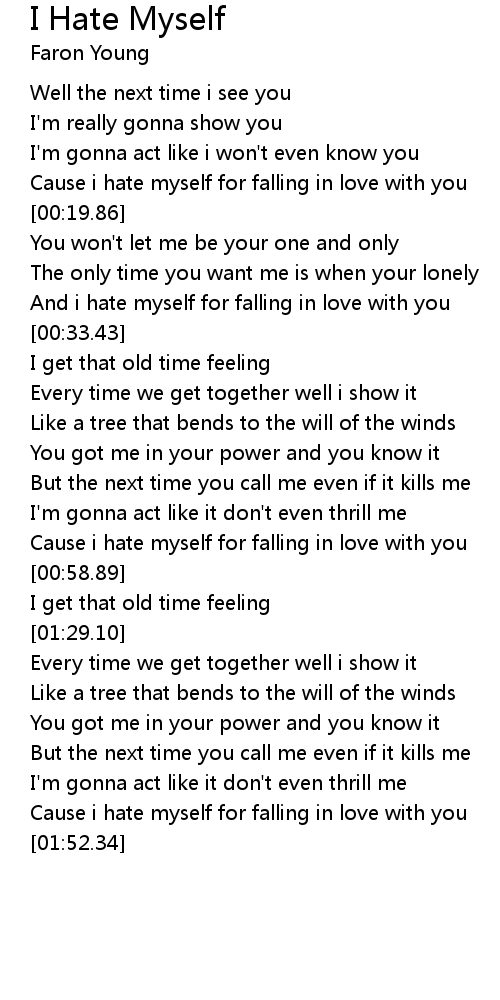 I Hate Myself
Faron Young

Well the next time i see you
I'm really gonna show you
I'm gonna act like i won't even know you
Cause i hate myself for falling in love with you
[00:19.86]
You won't let me be your one and only
The only time you want me is when your lonely
And i hate myself for falling in love with you
[00:33.43]
I get that old time feeling
Every time we get together well i show it
Like a tree that bends to the will of the winds
You got me in your power and you know it
But the next time you call me even if it kills me
I'm gonna act like it don't even thrill me
Cause i hate myself for falling in love with you
[00:58.89]
I get that old time feeling
[01:29.10]
Every time we get together well i show it
Like a tree that bends to the will of the winds
You got me in your power and you know it
But the next time you call me even if it kills me
I'm gonna act like it don't even thrill me
Cause i hate myself for falling in love with you
[01:52.34]